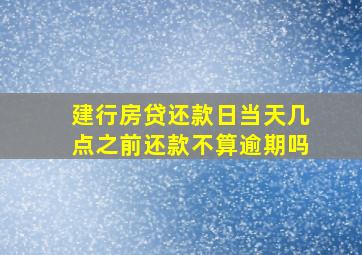 建行房贷还款日当天几点之前还款不算逾期吗